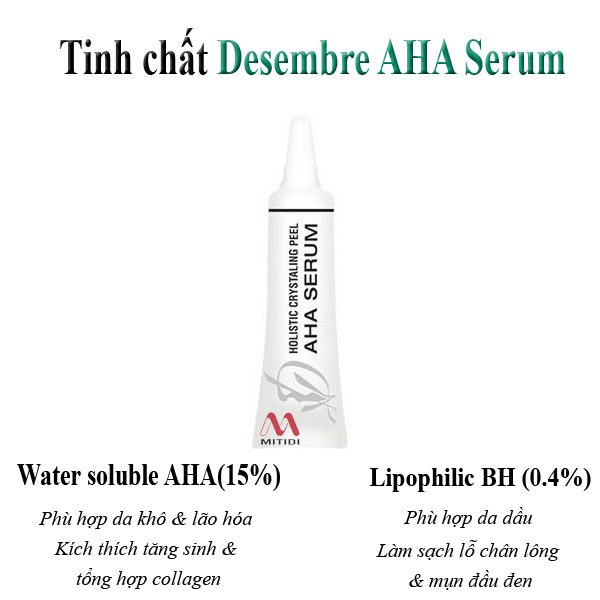 Tinh chất Desembre AHA Serum

HOLISTIC CRYSTALING PEEL
AHA SERUM

MITIDI

Water soluble AHA(15%)

Phù hợp da khô & lão hóa
Kích thích tăng sinh &
tổng hợp collagen

Lipophilic BH (0.4%)

Phù hợp da dầu
Làm sạch lỗ chân lông
& mụn đầu đen